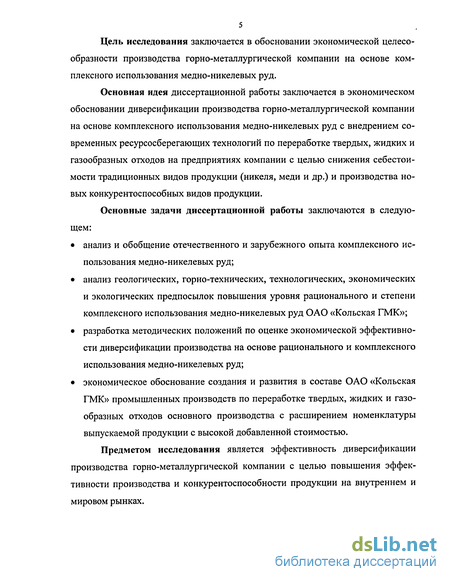 5

Цель исследования заключается в обосновании экономической целесообразности производства горно-металлургической компании на основе комплексного использования медно-никелевых руд.

Основная идея диссертационной работы заключается в экономическом обосновании диверсификации производства горно-металлургической компании на основе комплексного использования медно-никелевых руд с внедрением современных ресурсосберегающих технологий по переработке твердых, жидких и газообразных отходов на предприятиях компании с целью снижения себестоимости традиционных видов продукции (никеля, меди и др.) и производства новых конкурентоспособных видов продукции.

Основные задачи диссертационной работы заключаются в следующем:

• анализ и обобщение отечественного и зарубежного опыта комплексного использования медно-никелевых руд;

• анализ геологических, горно-технических, технологических, экономических и экологических предпосылок повышения уровня рационального и степени комплексного использования медно-никелевых руд ОАО «Кольская ГМК»;

• разработка методических положений по оценке экономической эффективности диверсификации производства на основе рационального и комплексного использования медно-никелевых руд;

• экономическое обоснование создания и развития в составе ОАО «Кольская ГМК» промышленных производств по переработке твердых, жидких и газообразных отходов основного производства с расширением номенклатуры выпускаемой продукции с высокой добавленной стоимостью.

Предметом исследования является эффективность диверсификации производства горно-металлургической компании с целью повышения эффективности производства и конкурентоспособности продукции на внутреннем и мировом рынках.

dsLib.net
библиотека диссертаций